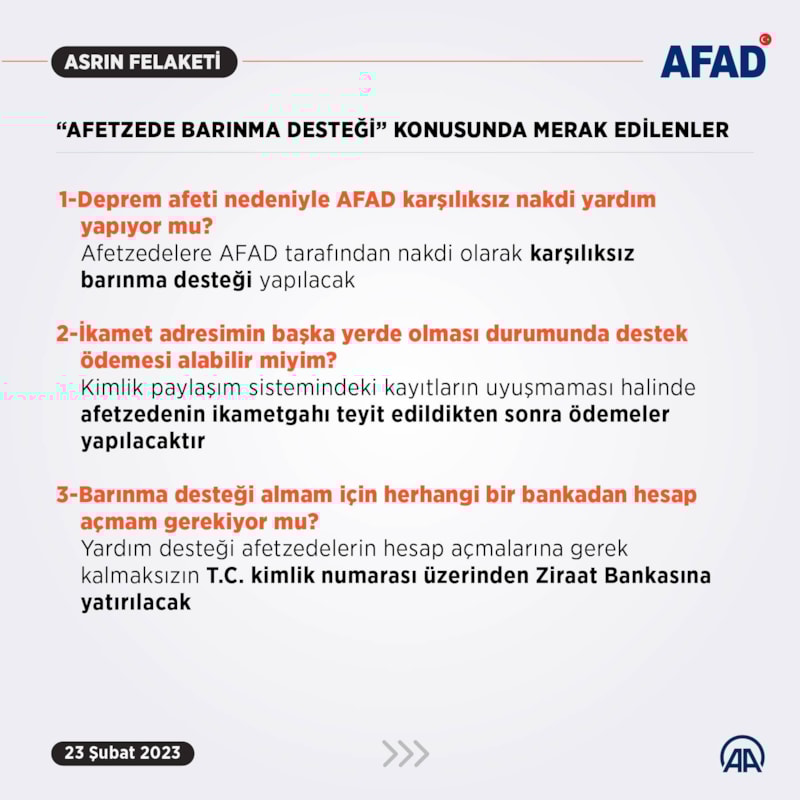 ASRIN FELAKETİ

AFAD

"AFETZEDE BARINMA DESTEĞİ" KONUSUNDA MERAK EDİLENLER

1-Deprem afeti nedeniyle AFAD karşılıksız nakdi yardım yapıyor mu?
Afetzedelere AFAD tarafından nakdi olarak karşılıksız barınma desteği yapılacak

2-İkamet adresimin başka yerde olması durumunda destek ödemesi alabilir miyim?
Kimlik paylaşım sistemindeki kayıtların uyuşmaması halinde afetzedenin ikametgahı teyit edildikten sonra ödemeler yapılacaktır

3-Barınma desteği almam için herhangi bir bankadan hesap açmam gerekiyor mu?
Yardım desteği afetzedelerin hesap açmalarına gerek kalmaksızın T.C. kimlik numarası üzerinden Ziraat Bankasına yatırılacak

23 Şubat 2023

AA